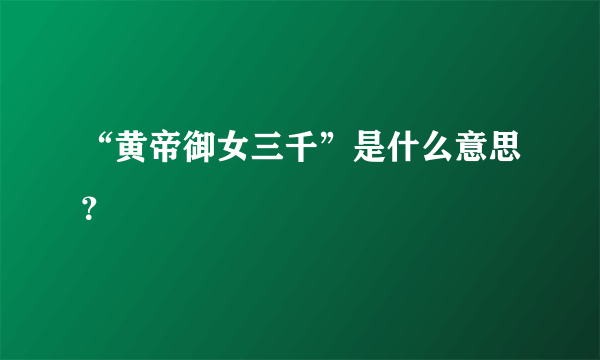 “黄帝御女三千”是什么意思？